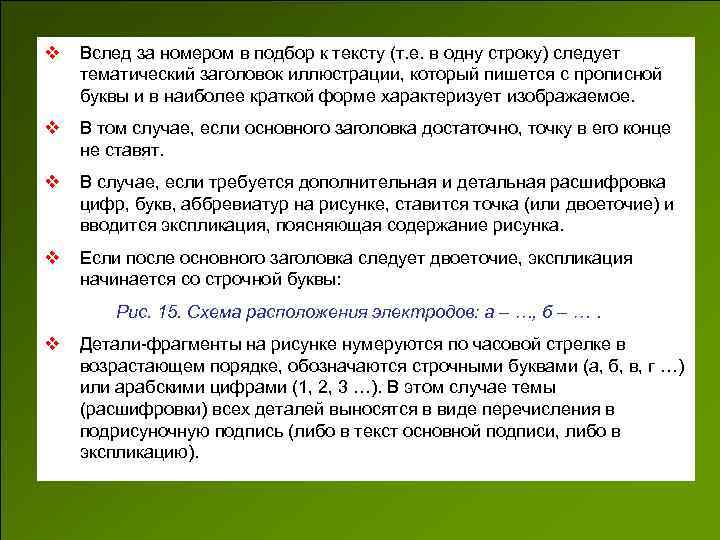 ❖ Вслед за номером в подбор к тексту (т.е. в одну строку) следует тематический заголовок иллюстрации, который пишется с прописной буквы и в наиболее краткой форме характеризует изображаемое.

❖ В том случае, если основного заголовка достаточно, точку в его конце не ставят.

❖ В случае, если требуется дополнительная и детальная расшифровка цифр, букв, аббревиатур на рисунке, ставится точка (или двоеточие) и вводится экспликация, поясняющая содержание рисунка.

❖ Если после основного заголовка следует двоеточие, экспликация начинается со строчной буквы:

Рис. 15. Схема расположения электродов: а – …, б – … .

❖ Детали-фрагменты на рисунке нумеруются по часовой стрелке в возрастающем порядке, обозначаются строчными буквами (а, б, в, г …) или арабскими цифрами (1, 2, 3 …). В этом случае темы (расшифровки) всех деталей выносятся в виде перечисления в подрисуночную подпись (либо в текст основной подписи, либо в экспликацию).